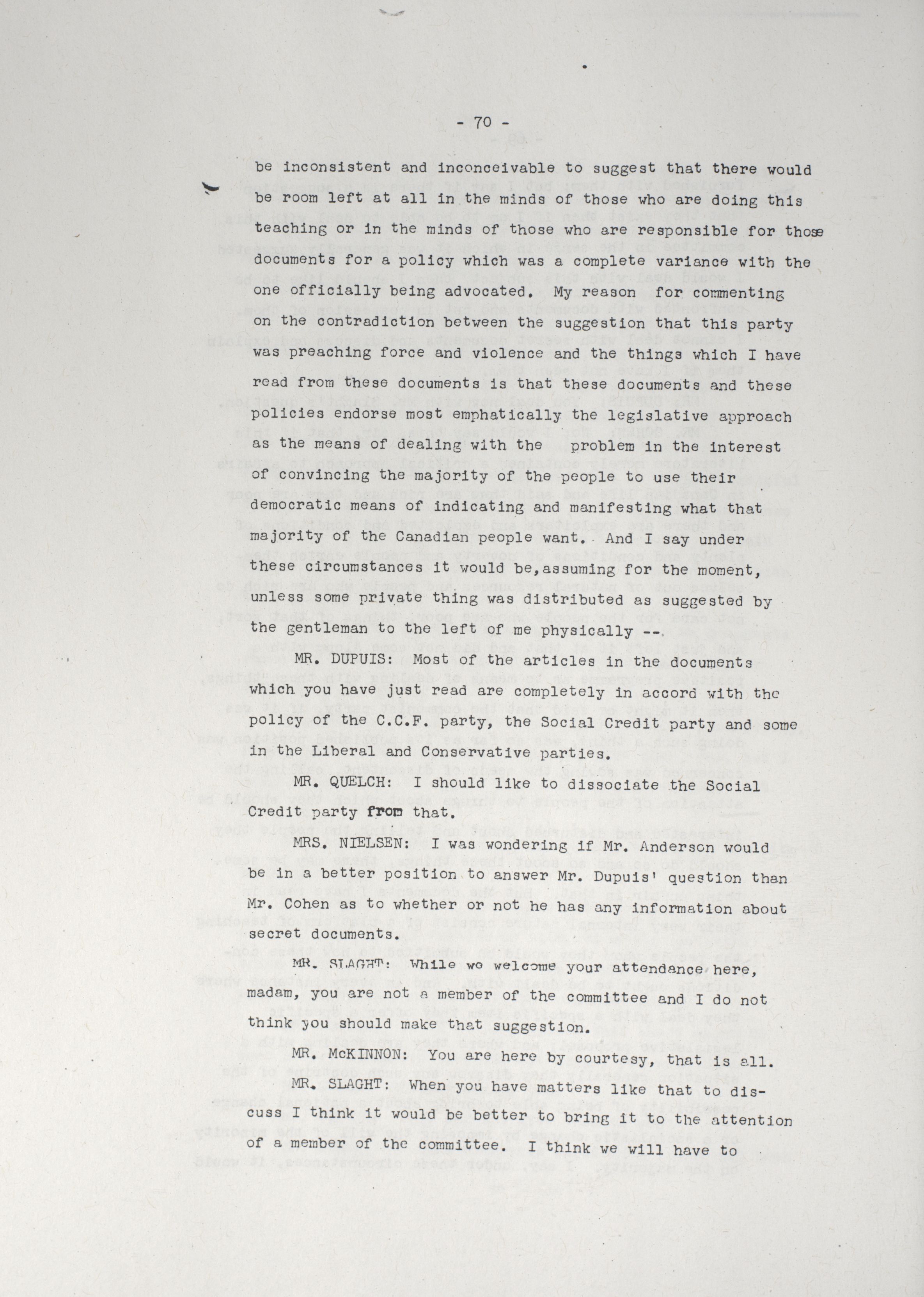 - 70 -

be inconsistent and inconceivable to suggest that there would be room left at all in the minds of those who are doing this teaching or in the minds of those who are responsible for those documents for a policy which was a complete variance with the one officially being advocated. My reason for commenting on the contradiction between the suggestion that this party was preaching force and violence and the things which I have read from these documents is that these documents and these policies endorse most emphatically the legislative approach as the means of dealing with the problem in the interest of convincing the majority of the people to use their democratic means of indicating and manifesting what that majority of the Canadian people want. And I say under these circumstances it would be,assuming for the moment, unless some private thing was distributed as suggested by the gentleman to the left of me physically --.

MR. DUPUIS: Most of the articles in the documents which you have just read are completely in accord with the policy of the C.C.F. party, the Social Credit party and some in the Liberal and Conservative parties.

MR. QUELCH: I should like to dissociate the Social Credit party from that.

MRS. NIELSEN: I was wondering if Mr. Anderson would be in a better position to answer Mr. Dupuis' question than Mr. Cohen as to whether or not he has any information about secret documents.

MR. SLAGHT: While we welcome your attendance here, madam, you are not a member of the committee and I do not think you should make that suggestion.

MR. McKINNON: You are here by courtesy, that is all.

MR. SLAGHT: When you have matters like that to discuss I think it would be better to bring it to the attention of a member of the committee. I think we will have to